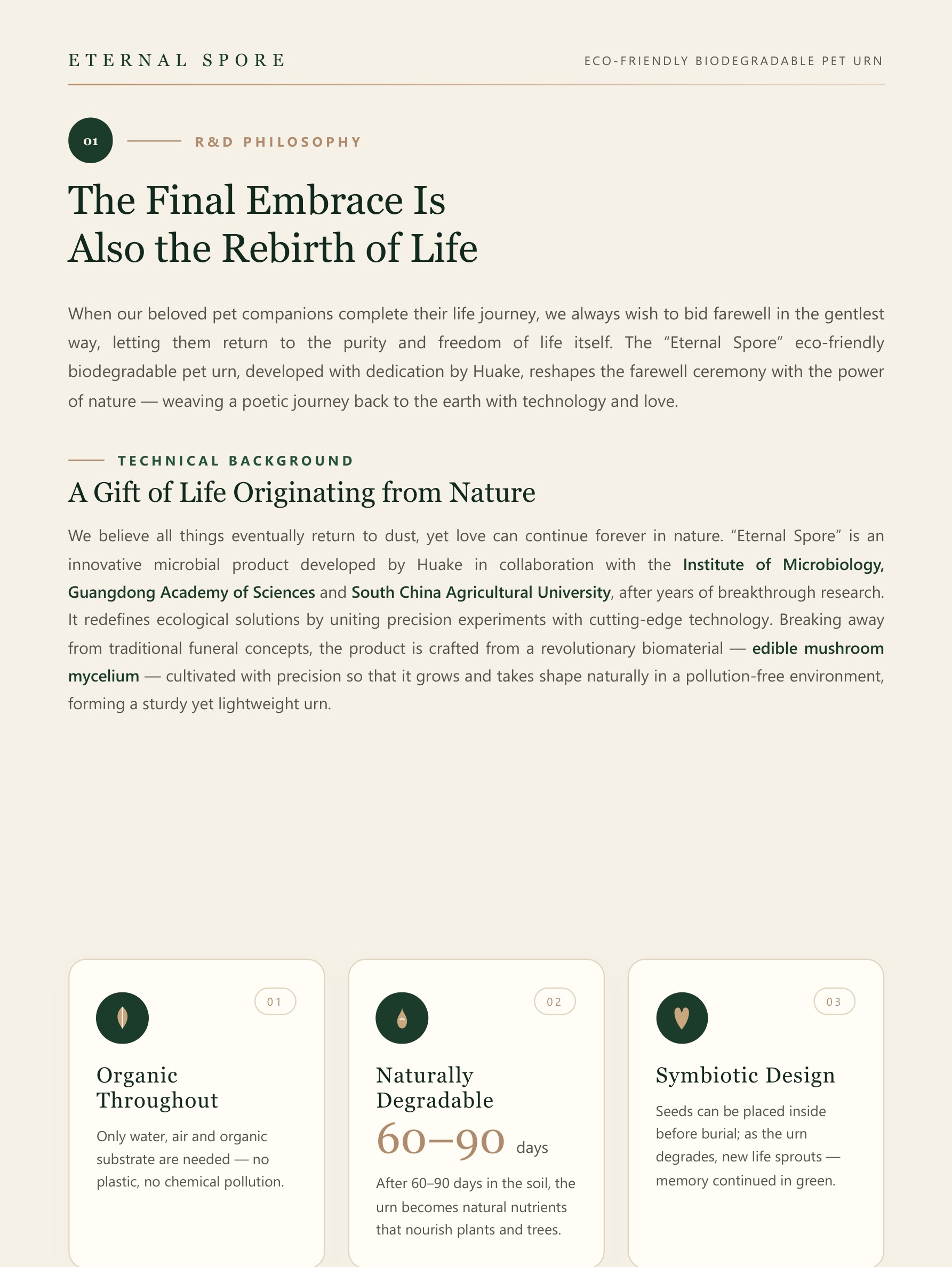 ETERNAL SPORE

ECO-FRIENDLY BIODEGRADABLE PET URN

01

R&D PHILOSOPHY

The Final Embrace Is Also the Rebirth of Life

When our beloved pet companions complete their life journey, we always wish to bid farewell in the gentlest way, letting them return to the purity and freedom of life itself. The “Eternal Spore” eco-friendly biodegradable pet urn, developed with dedication by Huake, reshapes the farewell ceremony with the power of nature — weaving a poetic journey back to the earth with technology and love.

TECHNICAL BACKGROUND

A Gift of Life Originating from Nature

We believe all things eventually return to dust, yet love can continue forever in nature. “Eternal Spore” is an innovative microbial product developed by Huake in collaboration with the Institute of Microbiology, Guangdong Academy of Sciences and South China Agricultural University, after years of breakthrough research. It redefines ecological solutions by uniting precision experiments with cutting-edge technology. Breaking away from traditional funeral concepts, the product is crafted from a revolutionary biomaterial — edible mushroom mycelium — cultivated with precision so that it grows and takes shape naturally in a pollution-free environment, forming a sturdy yet lightweight urn.

01

Organic Throughout

Only water, air and organic substrate are needed — no plastic, no chemical pollution.

02

Naturally Degradable

60–90 days

After 60–90 days in the soil, the urn becomes natural nutrients that nourish plants and trees.

03

Symbiotic Design

Seeds can be placed inside before burial; as the urn degrades, new life sprouts — memory continued in green.